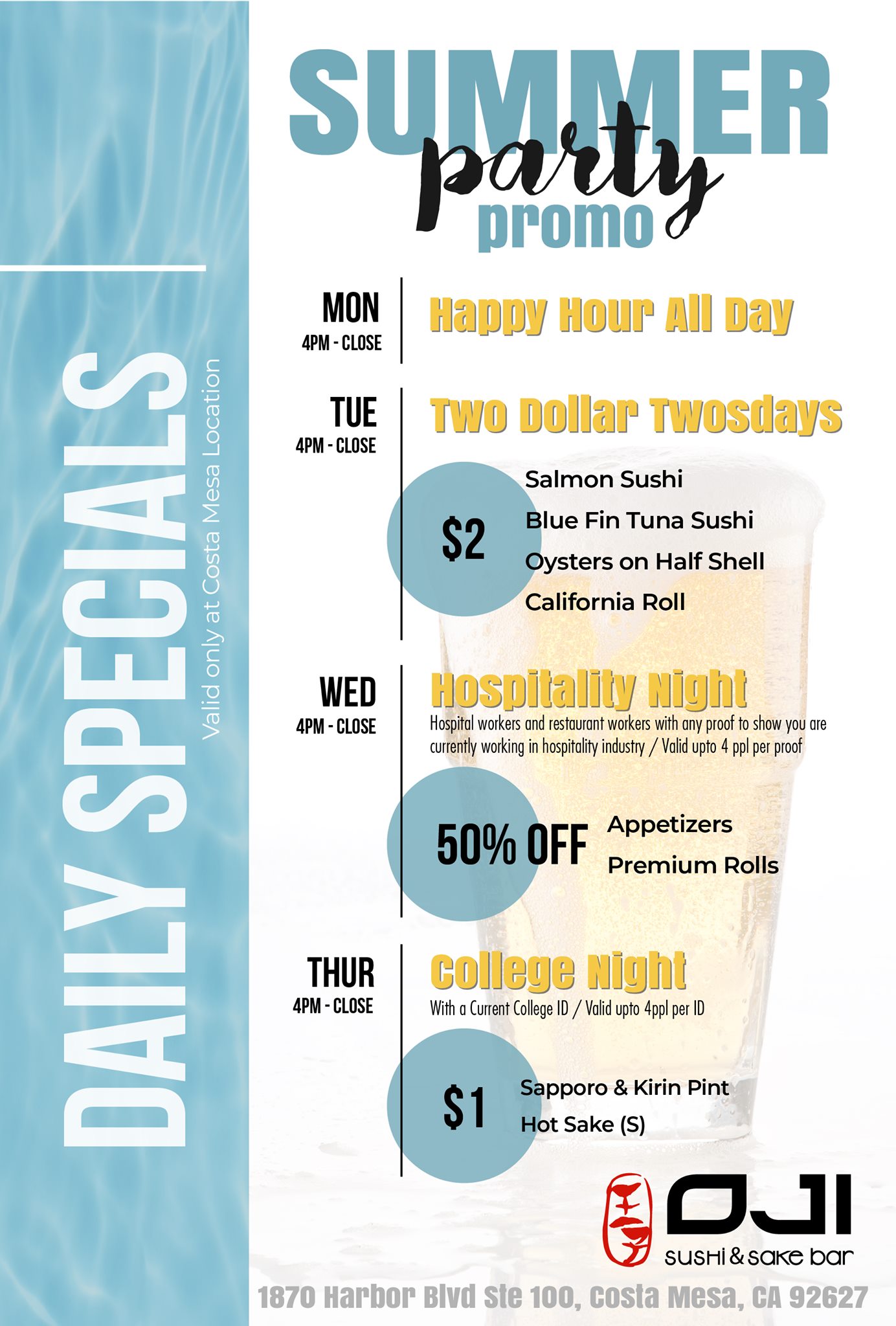 DAILY SPECIALS
Valid only at Costa Mesa Location

SUMMER
party
promo

MON
4PM - CLOSE
Happy Hour All Day

TUE
4PM - CLOSE
Two Dollar Twosdays

$2
Salmon Sushi
Blue Fin Tuna Sushi
Oysters on Half Shell
California Roll

WED
4PM - CLOSE
Hospitality Night
Hospital workers and restaurant workers with any proof to show you are currently working in hospitality industry / Valid upto 4 ppl per proof

50% OFF
Appetizers
Premium Rolls

THUR
4PM - CLOSE
College Night
With a Current College ID / Valid upto 4ppl per ID

$1
Sapporo & Kirin Pint
Hot Sake (S)

OJI
sushi & sake bar

1870 Harbor Blvd Ste 100, Costa Mesa, CA 92627